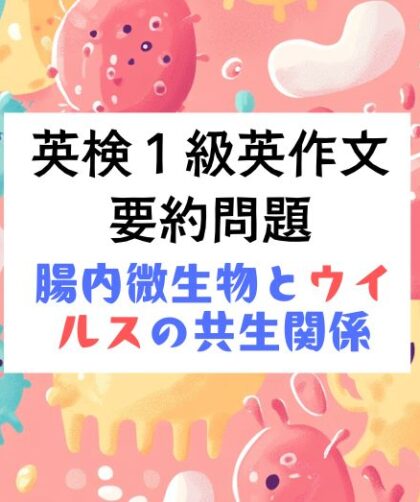 英検１級英作文
要約問題

腸内微生物とウイルスの共生関係